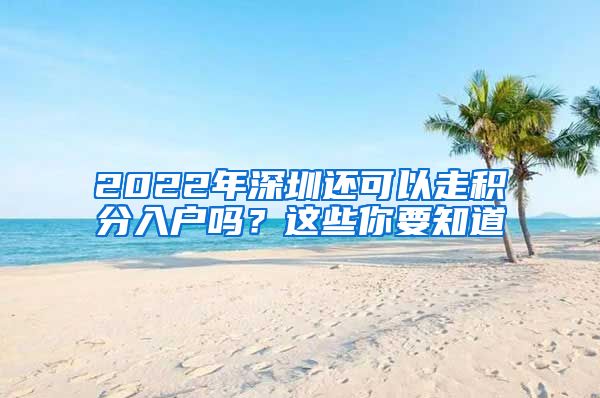 2022年深圳还可以走积分入户吗？这些你要知道